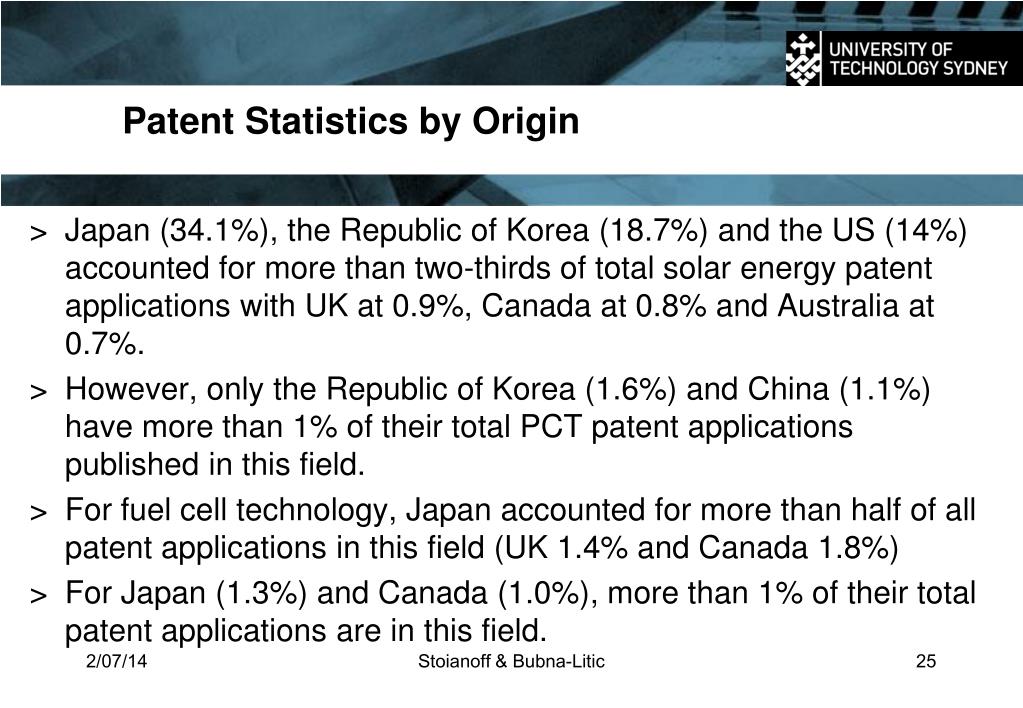 UNIVERSITY OF TECHNOLOGY SYDNEY

Patent Statistics by Origin

> Japan (34.1%), the Republic of Korea (18.7%) and the US (14%) accounted for more than two-thirds of total solar energy patent applications with UK at 0.9%, Canada at 0.8% and Australia at 0.7%.

> However, only the Republic of Korea (1.6%) and China (1.1%) have more than 1% of their total PCT patent applications published in this field.

> For fuel cell technology, Japan accounted for more than half of all patent applications in this field (UK 1.4% and Canada 1.8%)

> For Japan (1.3%) and Canada (1.0%), more than 1% of their total patent applications are in this field.

2/07/14 Stoianoff & Bubna-Litic 25